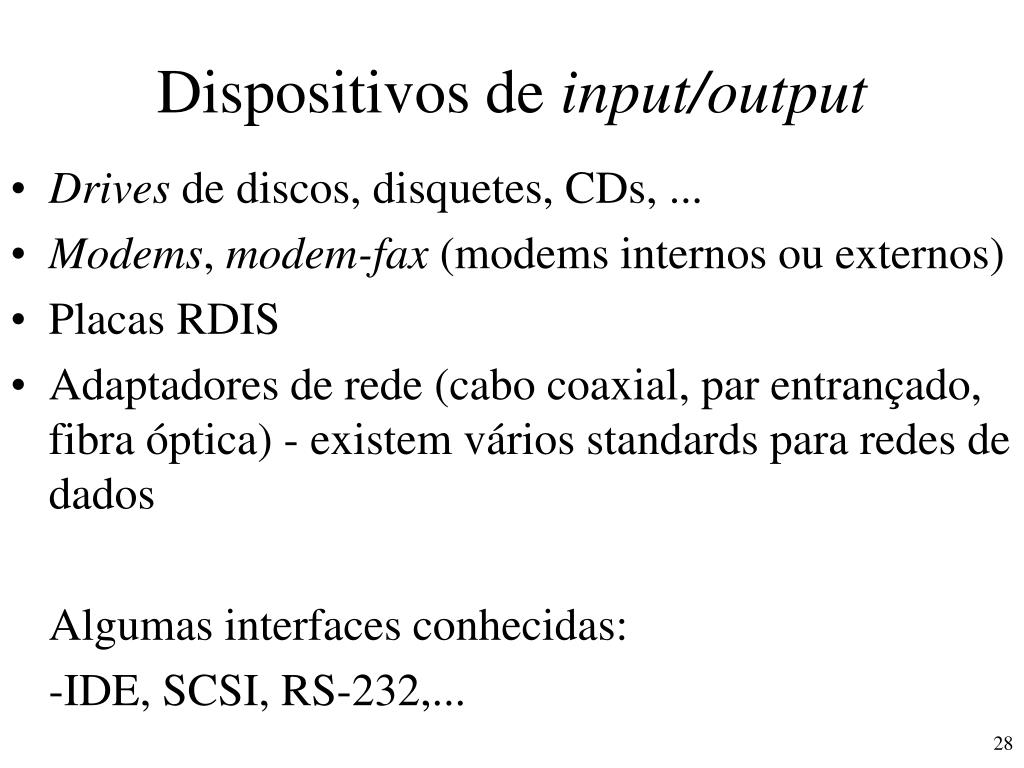 Dispositivos de input/output

• Drives de discos, disquetes, CDs, ...
• Modems, modem-fax (modems internos ou externos)
• Placas RDIS
• Adaptadores de rede (cabo coaxial, par entrançado, fibra óptica) - existem vários standards para redes de dados

Algumas interfaces conhecidas:

-IDE, SCSI, RS-232,...

28